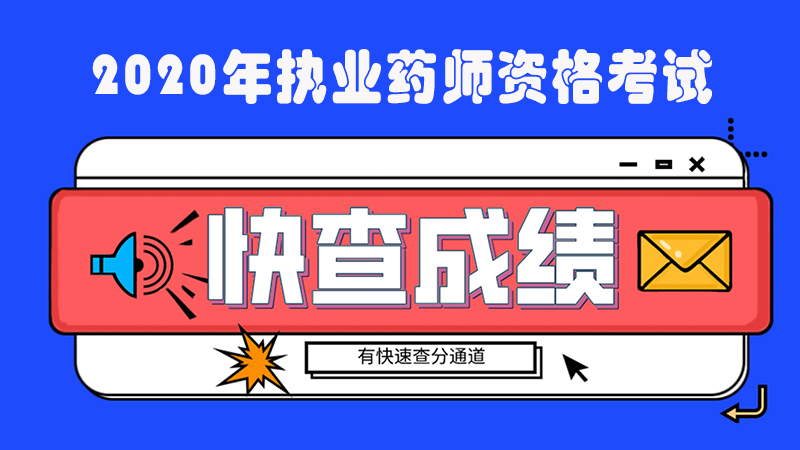 2020年执业药师资格考试

快查成绩

有快速查分通道